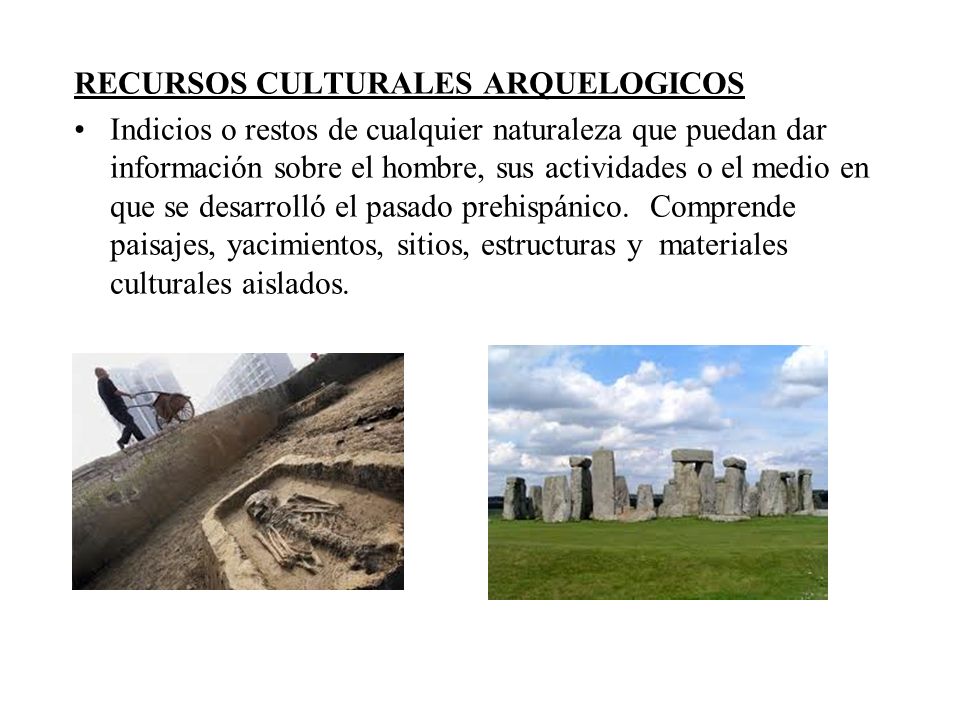 RECURSOS CULTURALES ARQUELOGICOS

• Indicios o restos de cualquier naturaleza que puedan dar información sobre el hombre, sus actividades o el medio en que se desarrolló el pasado prehispánico. Comprende paisajes, yacimientos, sitios, estructuras y materiales culturales aislados.